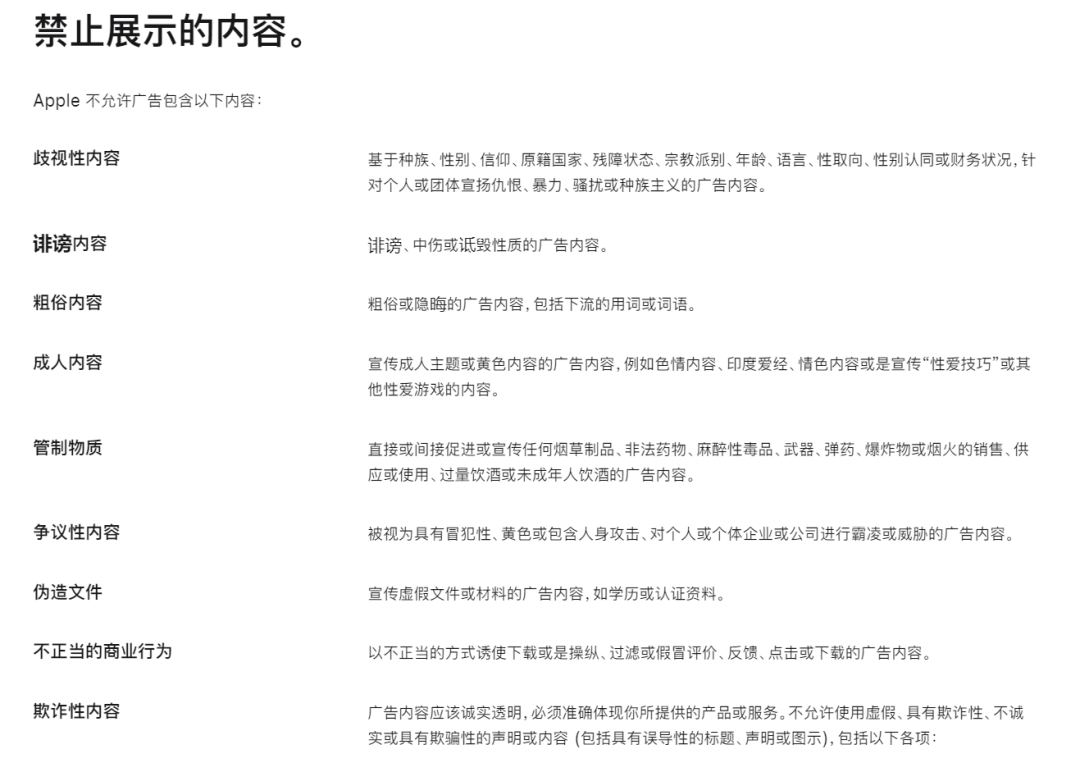 禁止展示的内容。

Apple 不允许广告包含以下内容：

| | |
|---|---|
| 歧视性内容 | 基于种族、性别、信仰、原籍国家、残障状态、宗教派别、年龄、语言、性取向、性别认同或财务状况，针对个人或团体宣扬仇恨、暴力、骚扰或种族主义的广告内容。 |
| 诽谤内容 | 诽谤、中伤或诋毁性质的广告内容。 |
| 粗俗内容 | 粗俗或隐晦的广告内容，包括下流的用词或词语。 |
| 成人内容 | 宣传成人主题或黄色内容的广告内容，例如色情内容、印度爱经、情色内容或是宣传“性爱技巧”或其他性爱游戏的内容。 |
| 管制物质 | 直接或间接促进或宣传任何烟草制品、非法药物、麻醉性毒品、武器、弹药、爆炸物或烟火的销售、供应或使用、过量饮酒或未成年人饮酒的广告内容。 |
| 争议性内容 | 被视为具有冒犯性、黄色或包含人身攻击、对个人或个体企业或公司进行霸凌或威胁的广告内容。 |
| 伪造文件 | 宣传虚假文件或材料的广告内容，如学历或认证资料。 |
| 不正当的商业行为 | 以不正当的方式诱使下载或是操纵、过滤或假冒评价、反馈、点击或下载的广告内容。 |
| 欺诈性内容 | 广告内容应该诚实透明，必须准确体现你所提供的产品或服务。不允许使用虚假、具有欺诈性、不诚实或具有欺骗性的声明或内容 (包括具有误导性的标题、声明或图示)，包括以下各项： |